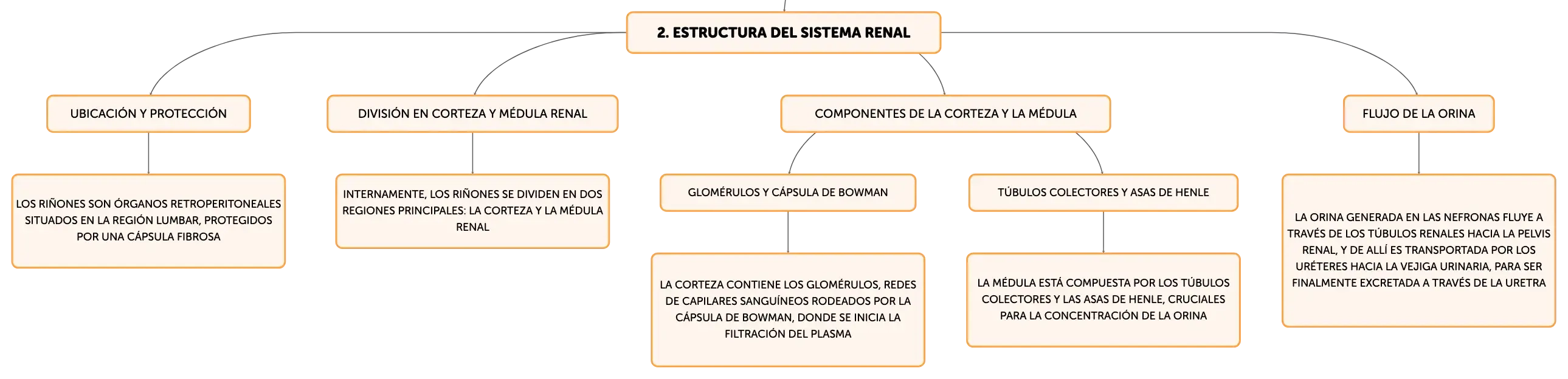 2. ESTRUCTURA DEL SISTEMA RENAL

UBICACIÓN Y PROTECCIÓN

LOS RIÑONES SON ÓRGANOS RETROPERITONEALES SITUADOS EN LA REGIÓN LUMBAR, PROTEGIDOS POR UNA CÁPSULA FIBROSA

DIVISIÓN EN CORTEZA Y MÉDULA RENAL

INTERNAMENTE, LOS RIÑONES SE DIVIDEN EN DOS REGIONES PRINCIPALES: LA CORTEZA Y LA MÉDULA RENAL

COMPONENTES DE LA CORTEZA Y LA MÉDULA

GLOMÉRULOS Y CÁPSULA DE BOWMAN

LA CORTEZA CONTIENE LOS GLOMÉRULOS, REDES DE CAPILARES SANGUÍNEOS RODEADOS POR LA CÁPSULA DE BOWMAN, DONDE SE INICIA LA FILTRACIÓN DEL PLASMA

TÚBULOS COLECTORES Y ASAS DE HENLE

LA MÉDULA ESTÁ COMPUESTA POR LOS TÚBULOS COLECTORES Y LAS ASAS DE HENLE, CRUCIALES PARA LA CONCENTRACIÓN DE LA ORINA

FLUJO DE LA ORINA

LA ORINA GENERADA EN LAS NEFRONAS FLUYE A TRAVÉS DE LOS TÚBULOS RENALES HACIA LA PELVIS RENAL, Y DE ALLÍ ES TRANSPORTADA POR LOS URÉTERES HACIA LA VEJIGA URINARIA, PARA SER FINALMENTE EXCRETADA A TRAVÉS DE LA URETRA